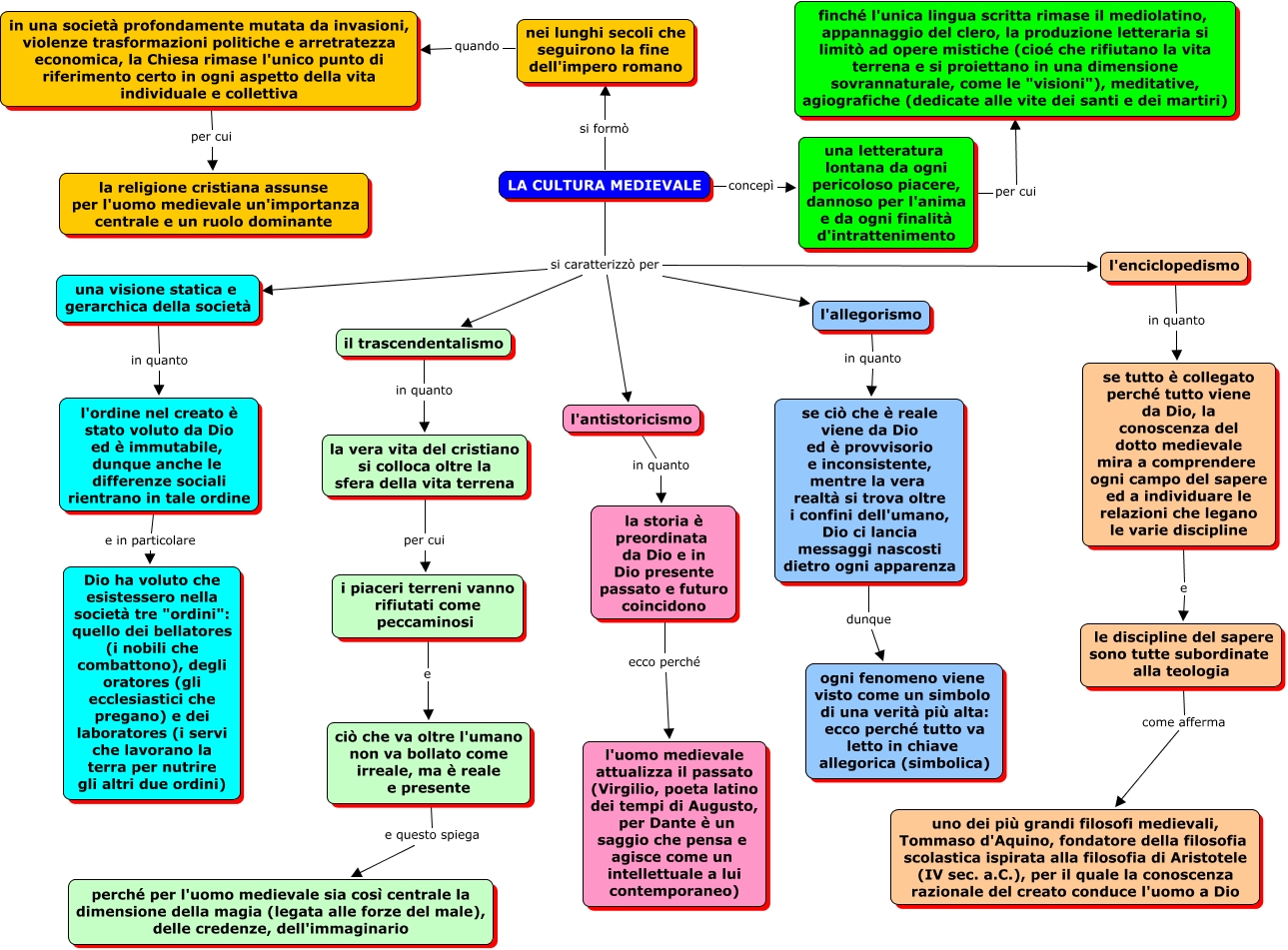 LA CULTURA MEDIEVALE

si formò

nei lunghi secoli che seguirono la fine dell'impero romano

quando

in una società profondamente mutata da invasioni, violenze trasformazioni politiche e arretratezza economica, la Chiesa rimase l'unico punto di riferimento certo in ogni aspetto della vita individuale e collettiva

per cui

la religione cristiana assunse per l'uomo medievale un'importanza centrale e un ruolo dominante

concepì

una letteratura lontana da ogni pericoloso piacere, dannoso per l'anima e da ogni finalità d'intrattenimento

per cui

finché l'unica lingua scritta rimase il mediolatino, appannaggio del clero, la produzione letteraria si limitò ad opere mistiche (cioé che rifiutano la vita terrena e si proiettano in una dimensione sovrannaturale, come le "visioni"), meditative, agiografiche (dedicate alle vite dei santi e dei martiri)

si caratterizzò per

una visione statica e gerarchica della società

in quanto

l'ordine nel creato è stato voluto da Dio ed è immutabile, dunque anche le differenze sociali rientrano in tale ordine

e in particolare

Dio ha voluto che esistessero nella società tre "ordini": quello dei bellatores (i nobili che combattono), degli oratores (gli ecclesiastici che pregano) e dei laboratores (i servi che lavorano la terra per nutrire gli altri due ordini)

il trascendentalismo

in quanto

la vera vita del cristiano si colloca oltre la sfera della vita terrena

per cui

i piaceri terreni vanno rifiutati come peccaminosi

e

ciò che va oltre l'umano non va bollato come irreale, ma è reale e presente

e questo spiega

perché per l'uomo medievale sia così centrale la dimensione della magia (legata alle forze del male), delle credenze, dell'immaginario

l'antistoricismo

in quanto

la storia è preordinata da Dio e in Dio presente passato e futuro coincidono

ecco perché

l'uomo medievale attualizza il passato (Virgilio, poeta latino dei tempi di Augusto, per Dante è un saggio che pensa e agisce come un intellettuale a lui contemporaneo)

l'allegorismo

in quanto

se ciò che è reale viene da Dio ed è provvisorio e inconsistente, mentre la vera realtà si trova oltre i confini dell'umano, Dio ci lancia messaggi nascosti dietro ogni apparenza

dunque

ogni fenomeno viene visto come un simbolo di una verità più alta: ecco perché tutto va letto in chiave allegorica (simbolica)

l'enciclopedismo

in quanto

se tutto è collegato perché tutto viene da Dio, la conoscenza del dotto medievale mira a comprendere ogni campo del sapere ed a individuare le relazioni che legano le varie discipline

e

le discipline del sapere sono tutte subordinate alla teologia

come afferma

uno dei più grandi filosofi medievali, Tommaso d'Aquino, fondatore della filosofia scolastica ispirata alla filosofia di Aristotele (IV sec. a.C.), per il quale la conoscenza razionale del creato conduce l'uomo a Dio